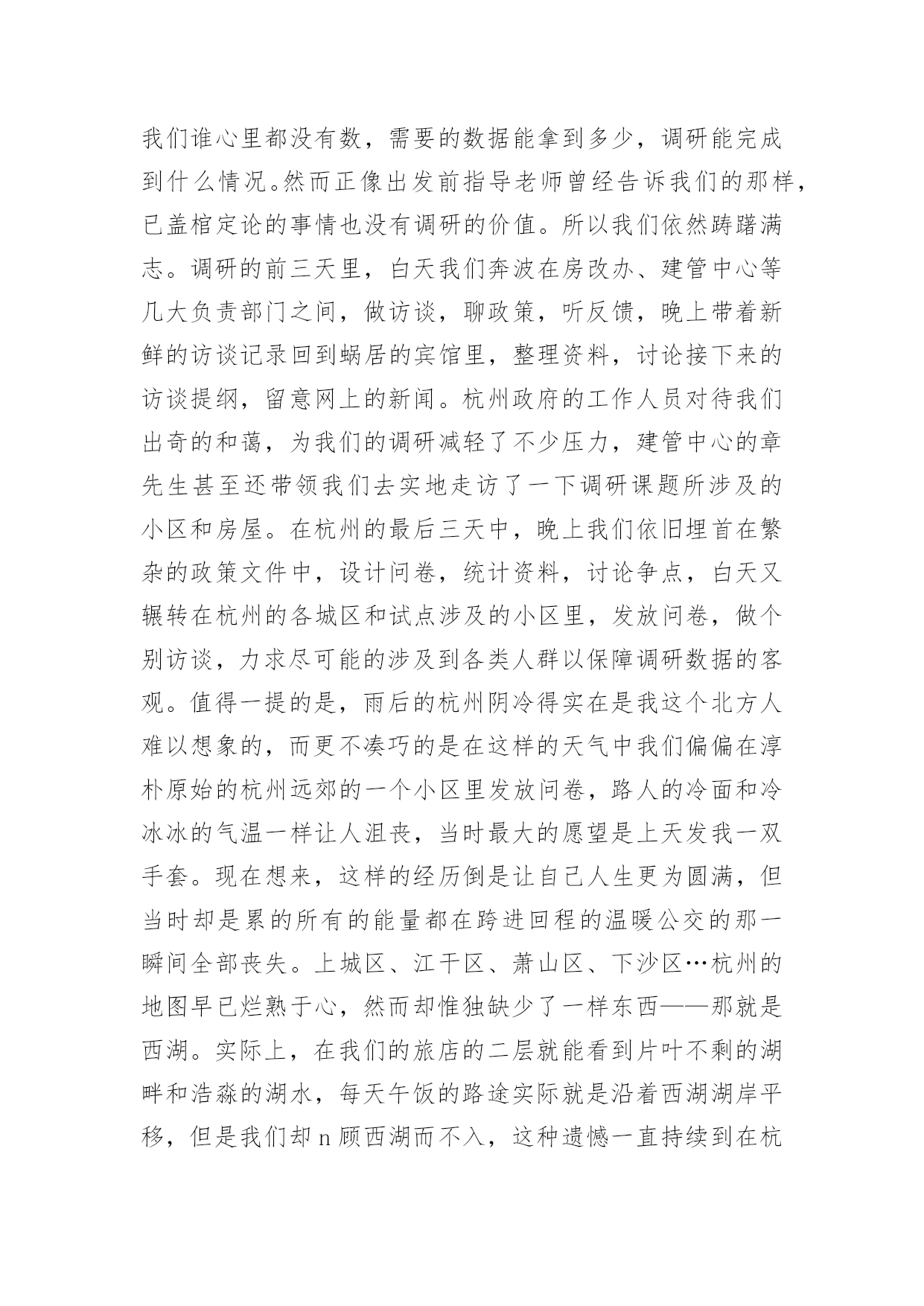 我们谁心里都没有数，需要的数据能拿到多少，调研能完成到什么情况。然而正像出发前指导老师曾经告诉我们的那样，已盖棺定论的事情也没有调研的价值。所以我们依然踌躇满志。调研的前三天里，白天我们奔波在房改办、建管中心等几大负责部门之间，做访谈，聊政策，听反馈，晚上带着新鲜的访谈记录回到蜗居的宾馆里，整理资料，讨论接下来的访谈提纲，留意网上的新闻。杭州政府的工作人员对待我们出奇的和蔼，为我们的调研减轻了不少压力，建管中心的章先生甚至还带领我们去实地走访了一下调研课题所涉及的小区和房屋。在杭州的最后三天中，晚上我们依旧埋首在繁杂的政策文件中，设计问卷，统计资料，讨论争点，白天又辗转在杭州的各城区和试点涉及的小区里，发放问卷，做个别访谈，力求尽可能的涉及到各类人群以保障调研数据的客观。值得一提的是，雨后的杭州阴冷得实在是我这个北方人难以想象的，而更不凑巧的是在这样的天气中我们偏偏在淳朴原始的杭州远郊的一个小区里发放问卷，路人的冷面和冷冰冰的气温一样让人沮丧，当时最大的愿望是上天发我一双手套。现在想来，这样的经历倒是让自己人生更为圆满，但当时却是累的所有的能量都在跨进回程的温暖公交的那一瞬间全部丧失。上城区、江干区、萧山区、下沙区…杭州的地图早已烂熟于心，然而却惟独缺少了一样东西——那就是西湖。实际上，在我们的旅店的二层就能看到片叶不剩的湖畔和浩淼的湖水，每天午饭的路途实际就是沿着西湖湖岸平移，但是我们却 n 顾西湖而不入，这种遗憾一直持续到在杭